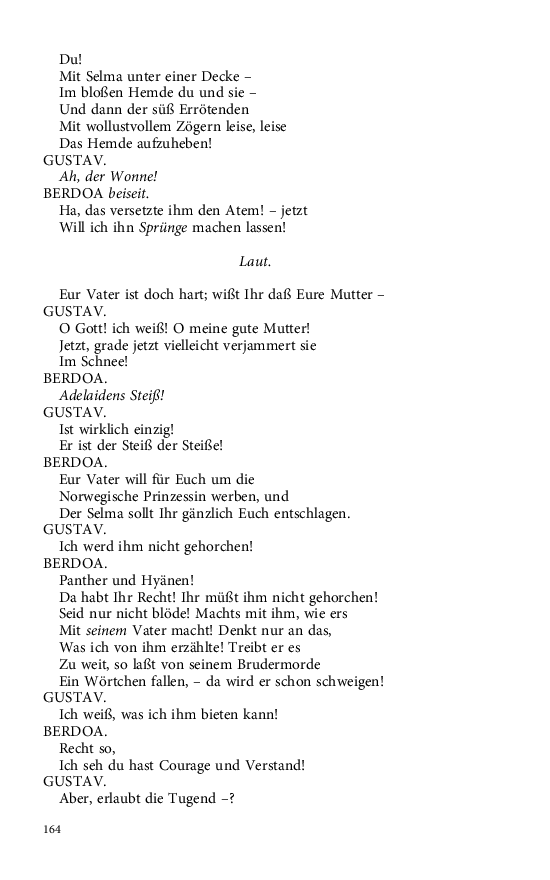 Du!
Mit Selma unter einer Decke –
Im bloßen Hemde du und sie –
Und dann der süß Errötenden
Mit wollustvollem Zögern leise, leise
Das Hemde aufzuheben!
GUSTAV.
Ah, der Wonne!
BERDOA beiseit.
Ha, das versetzte ihm den Atem! – jetzt
Will ich ihn Sprünge machen lassen!

Laut.

Eur Vater ist doch hart; wißt Ihr daß Eure Mutter –
GUSTAV.
O Gott! ich weiß! O meine gute Mutter!
Jetzt, grade jetzt vielleicht verjammert sie
Im Schnee!
BERDOA.
Adelaidens Steiß!
GUSTAV.
Ist wirklich einzig!
Er ist der Steiß der Steiße!
BERDOA.
Eur Vater will für Euch um die
Norwegische Prinzessin werben, und
Der Selma sollt Ihr gänzlich Euch entschlagen.
GUSTAV.
Ich werd ihm nicht gehorchen!
BERDOA.
Panther und Hyänen!
Da habt Ihr Recht! Ihr müßt ihm nicht gehorchen!
Seid nur nicht blöde! Machts mit ihm, wie ers
Mit seinem Vater macht! Denkt nur an das,
Was ich von ihm erzählte! Treibt er es
Zu weit, so laßt von seinem Brudermorde
Ein Wörtchen fallen, – da wird er schon schweigen!
GUSTAV.
Ich weiß, was ich ihm bieten kann!
BERDOA.
Recht so,
Ich seh du hast Courage und Verstand!
GUSTAV.
Aber, erlaubt die Tugend –?

164